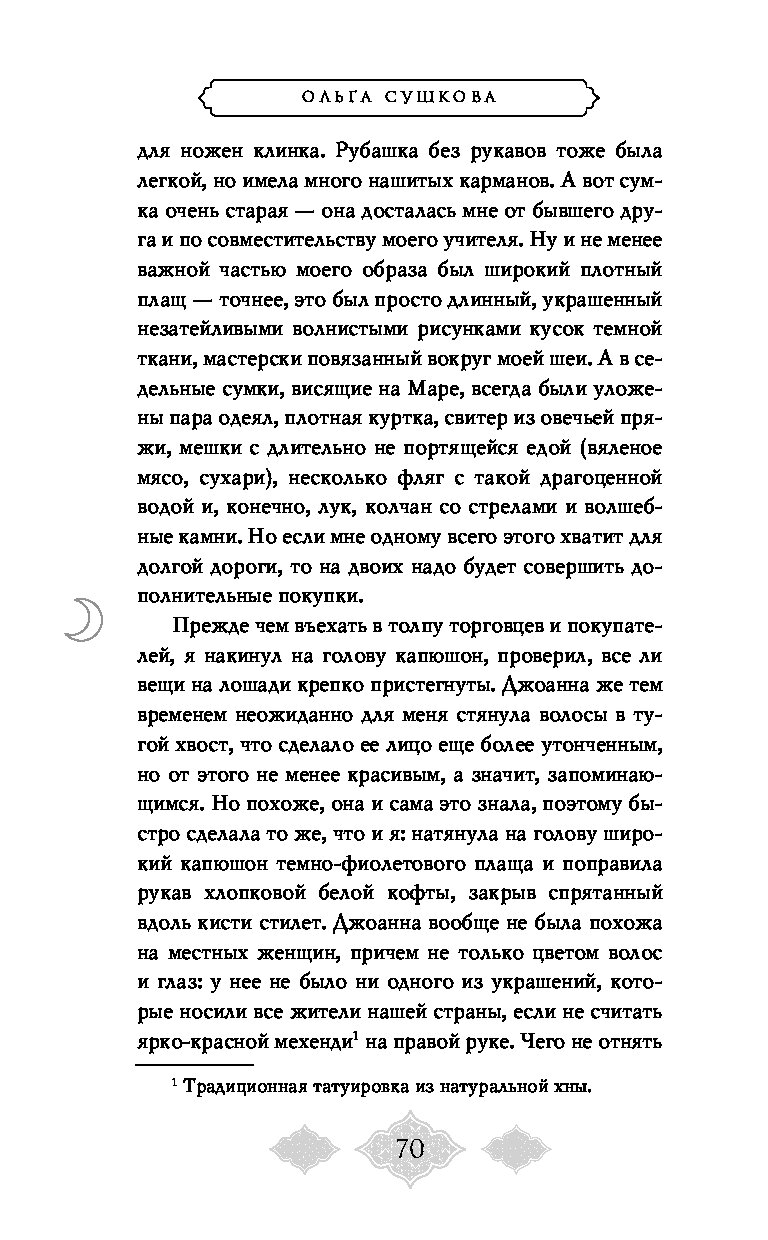 ОЛЬГА СУШКОВА

для ножен клинка. Рубашка без рукавов тоже была легкой, но имела много нашитых карманов. А вот сумка очень старая — она досталась мне от бывшего друга и по совместительству моего учителя. Ну и не менее важной частью моего образа был широкий плотный плащ — точнее, это был просто длинный, украшенный незатейливыми волнистыми рисунками кусок темной ткани, мастерски повязанный вокруг моей шеи. А в седельные сумки, висящие на Маре, всегда были уложены пара одеял, плотная куртка, свитер из овечьей пряжи, мешки с длительно не портящейся едой (вяленое мясо, сухари), несколько фляг с такой драгоценной водой и, конечно, лук, колчан со стрелами и волшебные камни. Но если мне одному всего этого хватит для долгой дороги, то на двоих надо будет совершить дополнительные покупки.

Прежде чем въехать в толпу торговцев и покупателей, я накинул на голову капюшон, проверил, все ли вещи на лошади крепко пристегнуты. Джоанна же тем временем неожиданно для меня стянула волосы в тугой хвост, что сделало ее лицо еще более утонченным, но от этого не менее красивым, а значит, запоминающимся. Но похоже, она и сама это знала, поэтому быстро сделала то же, что и я: натянула на голову широкий капюшон темно-фиолетового плаща и поправила рукав хлопковой белой кофты, закрыв спрятанный вдоль кисти стилет. Джоанна вообще не была похожа на местных женщин, причем не только цветом волос и глаз: у нее не было ни одного из украшений, которые носили все жители нашей страны, если не считать ярко-красной мехенди$^1$ на правой руке. Чего не отнять

$^1$ Традиционная татуировка из натуральной хны.

70